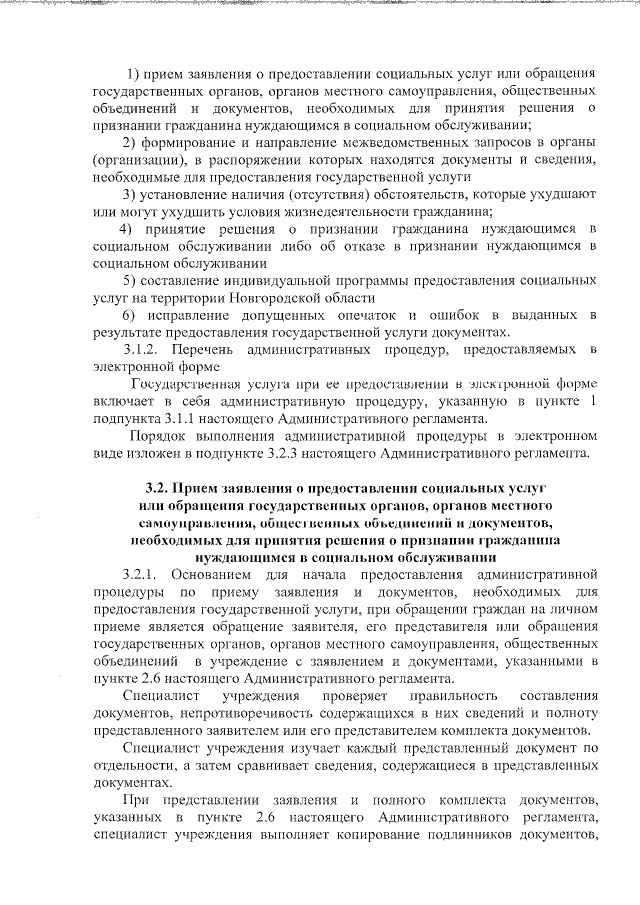 1) прием заявления о предоставлении социальных услуг или обращения государственных органов, органов местного самоуправления, общественных объединений и документов, необходимых для принятия решения о признании гражданина нуждающимся в социальном обслуживании;

2) формирование и направление межведомственных запросов в органы (организации), в распоряжении которых находятся документы и сведения, необходимые для предоставления государственной услуги

3) установление наличия (отсутствия) обстоятельств, которые ухудшают или могут ухудшить условия жизнедеятельности гражданина;

4) принятие решения о признании гражданина нуждающимся в социальном обслуживании либо об отказе в признании нуждающимся в социальном обслуживании

5) составление индивидуальной программы предоставления социальных услуг на территории Новгородской области

6) исправление допущенных опечаток и ошибок в выданных в результате предоставления государственной услуги документах.

3.1.2. Перечень административных процедур, предоставляемых в электронной форме

Государственная услуга при ее предоставлении в электронной форме включает в себя административную процедуру, указанную в пункте 1 подпункта 3.1.1 настоящего Административного регламента.

Порядок выполнения административной процедуры в электронном виде изложен в подпункте 3.2.3 настоящего Административного регламента.

3.2. Прием заявления о предоставлении социальных услуг или обращения государственных органов, органов местного самоуправления, общественных объединений и документов, необходимых для принятия решения о признании гражданина нуждающимся в социальном обслуживании

3.2.1. Основанием для начала предоставления административной процедуры по приему заявления и документов, необходимых для предоставления государственной услуги, при обращении граждан на личном приеме является обращение заявителя, его представителя или обращения государственных органов, органов местного самоуправления, общественных объединений в учреждение с заявлением и документами, указанными в пункте 2.6 настоящего Административного регламента.

Специалист учреждения проверяет правильность составления документов, непротиворечивость содержащихся в них сведений и полноту представленного заявителем или его представителем комплекта документов.

Специалист учреждения изучает каждый представленный документ по отдельности, а затем сравнивает сведения, содержащиеся в представленных документах.

При представлении заявления и полного комплекта документов, указанных в пункте 2.6 настоящего Административного регламента, специалист учреждения выполняет копирование подлинников документов,